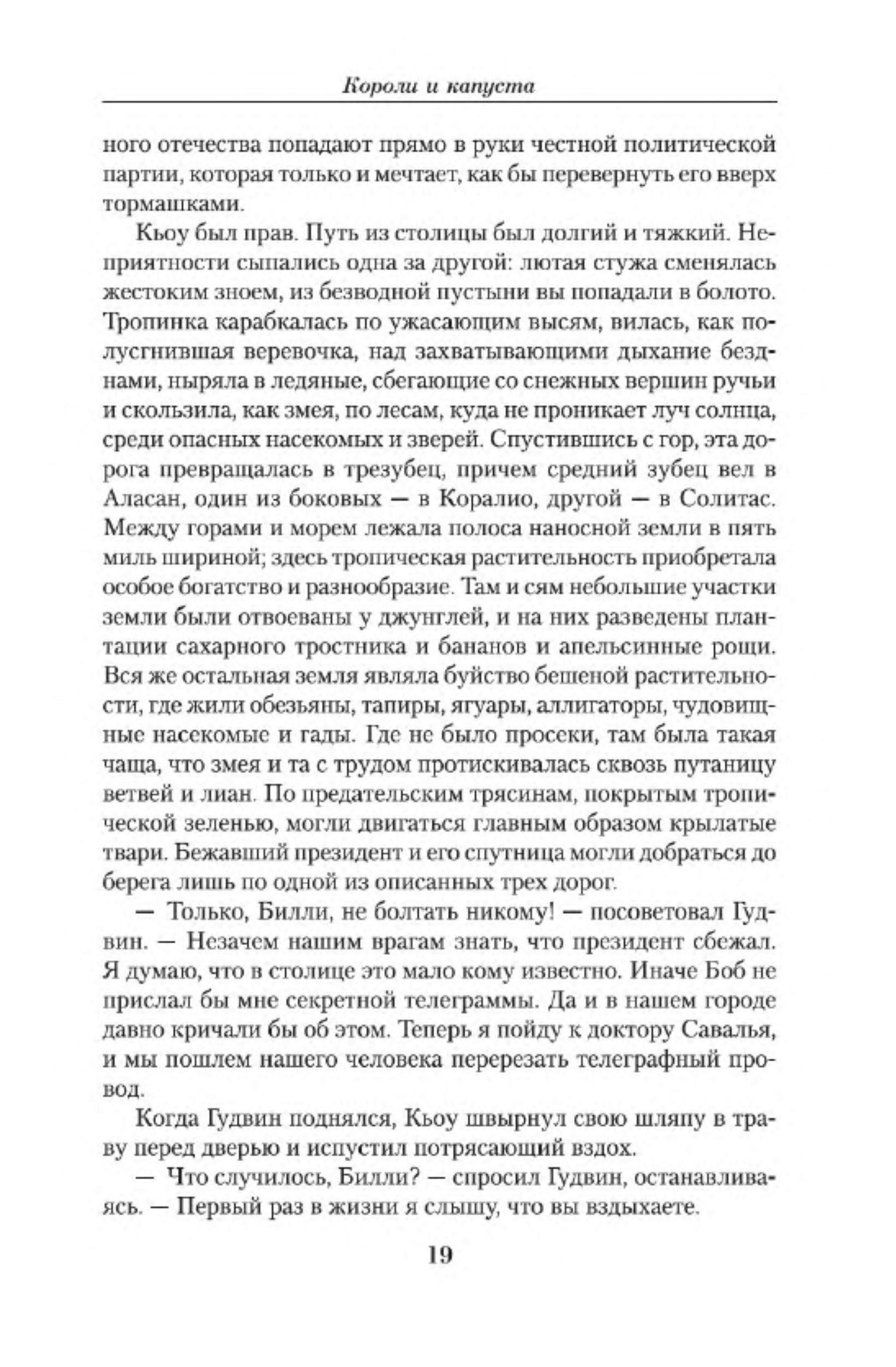 Короли и капуста

ного отечества попадают прямо в руки честной политической партии, которая только и мечтает, как бы перевернуть его вверх тормашками.

Кьоу был прав. Путь из столицы был долгий и тяжкий. Неприятности сыпались одна за другой: лютая стужа сменялась жестоким зноем, из безводной пустыни вы попадали в болото. Тропинка карабкалась по ужасающим высям, вилась, как полусгнившая веревочка, над захватывающими дыхание безднами, ныряла в ледяные, сбегающие со снежных вершин ручьи и скользила, как змея, по лесам, куда не проникает луч солнца, среди опасных насекомых и зверей. Спустившись с гор, эта дорога превращалась в трезубец, причем средний зубец вел в Аласан, один из боковых — в Коралио, другой — в Солитас. Между горами и морем лежала полоса наносной земли в пять миль шириной; здесь тропическая растительность приобретала особое богатство и разнообразие. Там и сям небольшие участки земли были отвоеваны у джунглей, и на них разведены плантации сахарного тростника и бананов и апельсинные рощи. Вся же остальная земля являла буйство бешеной растительности, где жили обезьяны, тапиры, ягуары, аллигаторы, чудовищные насекомые и гады. Где не было просеки, там была такая чаща, что змея и та с трудом протискивалась сквозь путаницу ветвей и лиан. По предательским трясинам, покрытым тропической зеленью, могли двигаться главным образом крылатые твари. Бежавший президент и его спутница могли добраться до берега лишь по одной из описанных трех дорог.

— Только, Билли, не болтать никому! — посоветовал Гудвин. — Незачем нашим врагам знать, что президент сбежал. Я думаю, что в столице это мало кому известно. Иначе Боб не прислал бы мне секретной телеграммы. Да и в нашем городе давно кричали бы об этом. Теперь я пойду к доктору Савалья, и мы пошлем нашего человека перерезать телеграфный провод.

Когда Гудвин поднялся, Кьоу швырнул свою шляпу в траву перед дверью и испустил потрясающий вздох.

— Что случилось, Билли? — спросил Гудвин, останавливаясь. — Первый раз в жизни я слышу, что вы вздыхаете.

19